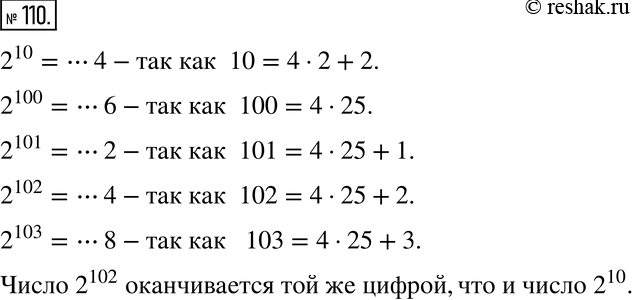 № 110.

© reshak.ru

$2^{10} = \cdots 4$ – так как $10 = 4 \cdot 2 + 2$.

$2^{100} = \cdots 6$ – так как $100 = 4 \cdot 25$.

$2^{101} = \cdots 2$ – так как $101 = 4 \cdot 25 + 1$.

$2^{102} = \cdots 4$ – так как $102 = 4 \cdot 25 + 2$.

$2^{103} = \cdots 8$ – так как $103 = 4 \cdot 25 + 3$.

Число $2^{102}$ оканчивается той же цифрой, что и число $2^{10}$.